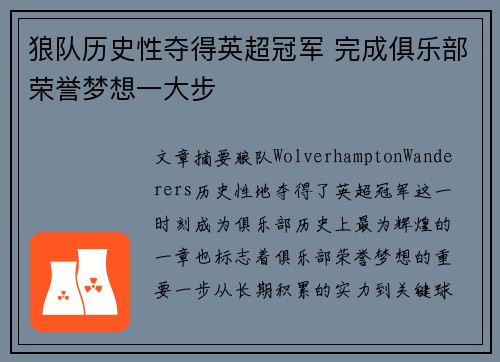 狼队历史性夺得英超冠军 完成俱乐部荣誉梦想一大步

文章摘要狼队WolverhamptonWanderers历史性地夺得了英超冠军这一时刻成为俱乐部历史上最为辉煌的一章也标志着俱乐部荣誉梦想的重要一步从长期积累的实力到关键球